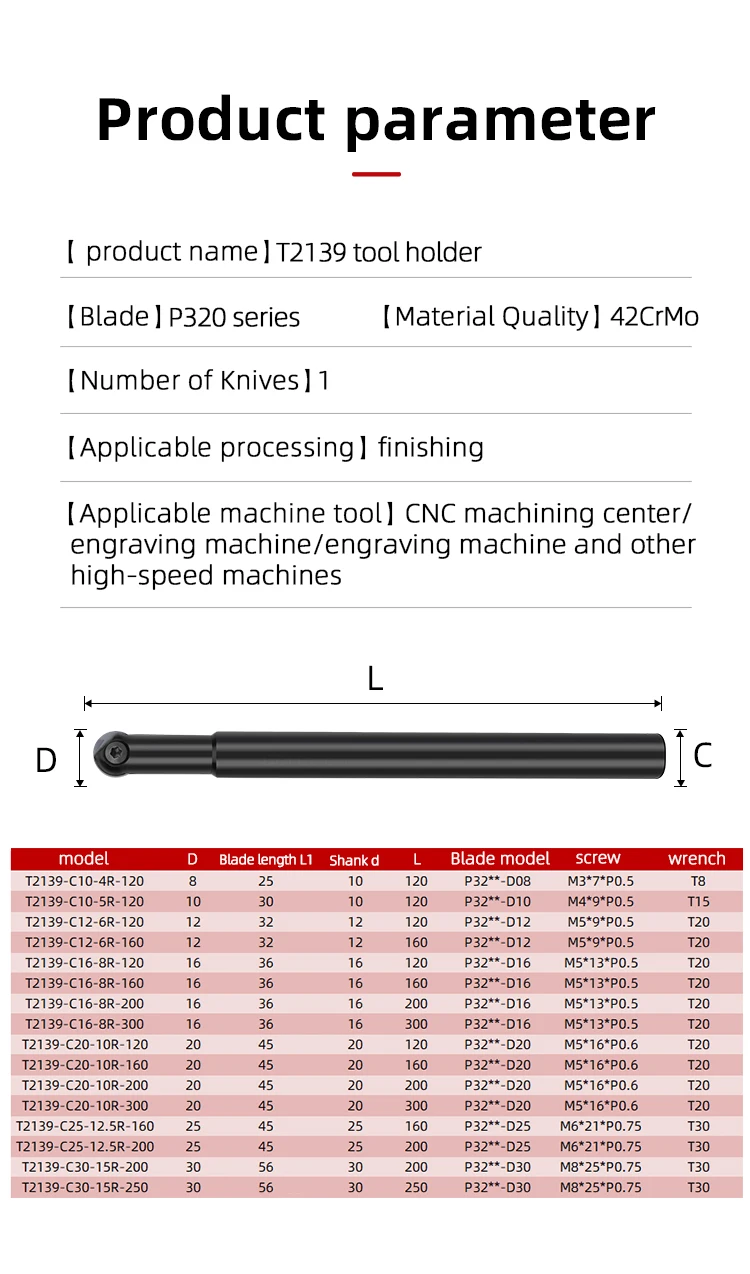 Product parameter

【 product name】T2139 tool holder

【Blade】P320 series 【Material Quality】42CrMo

【Number of Knives】1

【Applicable processing】 finishing

【Applicable machine tool】CNC machining center/ engraving machine/engraving machine and other high-speed machines

L

D

C

| model | D | Blade length L1 | Shank d | L | Blade model | screw | wrench |
|---|---|---|---|---|---|---|---|
| T2139-C10-4R-120 | 8 | 25 | 10 | 120 | P32**-D08 | M3*7*P0.5 | T8 |
| T2139-C10-5R-120 | 10 | 30 | 10 | 120 | P32**-D10 | M4*9*P0.5 | T15 |
| T2139-C12-6R-120 | 12 | 32 | 12 | 120 | P32**-D12 | M5*9*P0.5 | T20 |
| T2139-C12-6R-160 | 12 | 32 | 12 | 160 | P32**-D12 | M5*9*P0.5 | T20 |
| T2139-C16-8R-120 | 16 | 36 | 16 | 120 | P32**-D16 | M5*13*P0.5 | T20 |
| T2139-C16-8R-160 | 16 | 36 | 16 | 160 | P32**-D16 | M5*13*P0.5 | T20 |
| T2139-C16-8R-200 | 16 | 36 | 16 | 200 | P32**-D16 | M5*13*P0.5 | T20 |
| T2139-C16-8R-300 | 16 | 36 | 16 | 300 | P32**-D16 | M5*13*P0.5 | T20 |
| T2139-C20-10R-120 | 20 | 45 | 20 | 120 | P32**-D20 | M5*16*P0.6 | T20 |
| T2139-C20-10R-160 | 20 | 45 | 20 | 160 | P32**-D20 | M5*16*P0.6 | T20 |
| T2139-C20-10R-200 | 20 | 45 | 20 | 200 | P32**-D20 | M5*16*P0.6 | T20 |
| T2139-C20-10R-300 | 20 | 45 | 20 | 300 | P32**-D20 | M5*16*P0.6 | T20 |
| T2139-C25-12.5R-160 | 25 | 45 | 25 | 160 | P32**-D25 | M6*21*P0.75 | T30 |
| T2139-C25-12.5R-200 | 25 | 45 | 25 | 200 | P32**-D25 | M6*21*P0.75 | T30 |
| T2139-C30-15R-200 | 30 | 56 | 30 | 200 | P32**-D30 | M8*25*P0.75 | T30 |
| T2139-C30-15R-250 | 30 | 56 | 30 | 250 | P32**-D30 | M8*25*P0.75 | T30 |